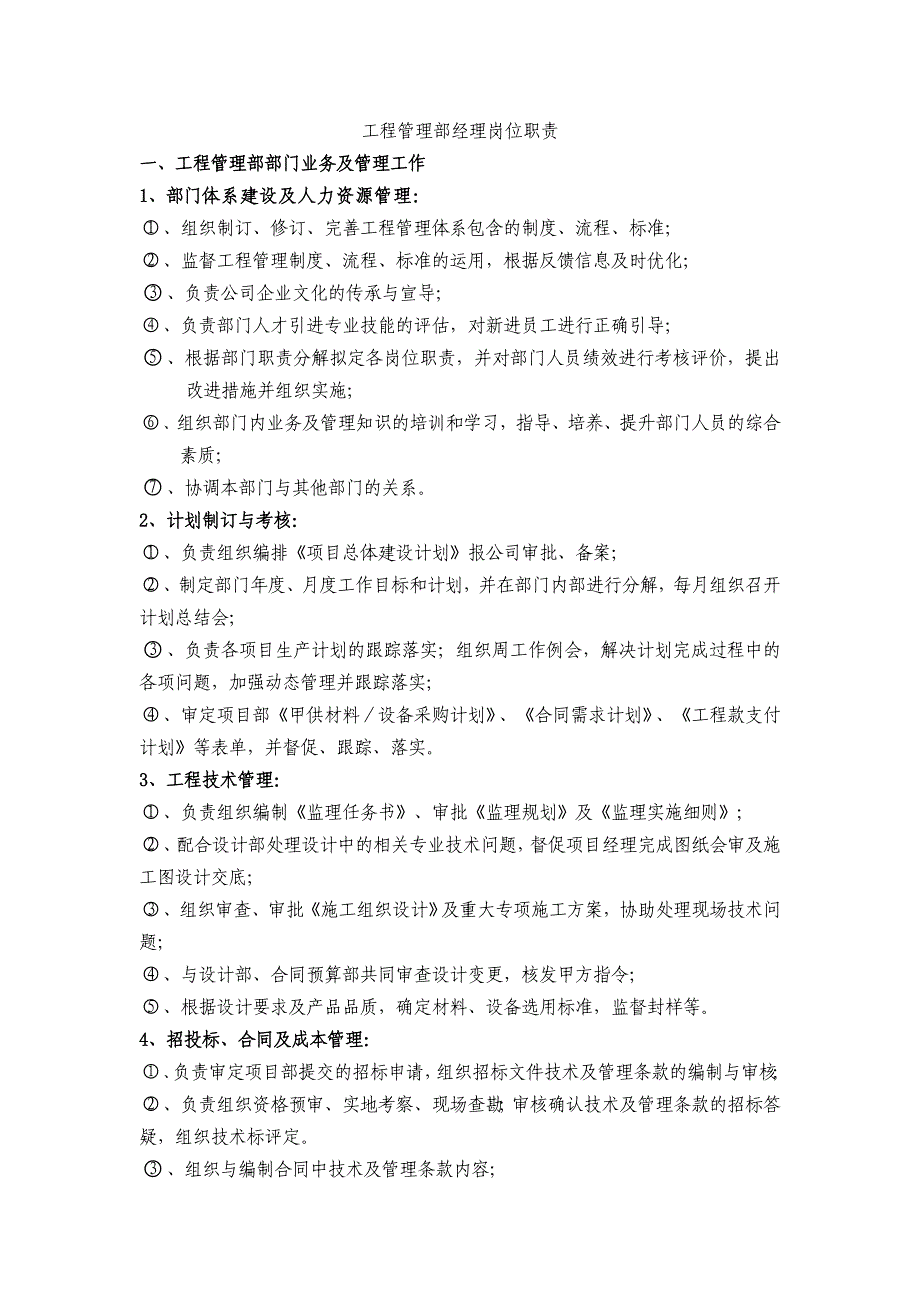 工程管理部经理岗位职责

一、工程管理部部门业务及管理工作

1、部门体系建设及人力资源管理：

①、组织制订、修订、完善工程管理体系包含的制度、流程、标准；

②、监督工程管理制度、流程、标准的运用，根据反馈信息及时优化；

③、负责公司企业文化的传承与宣导；

④、负责部门人才引进专业技能的评估，对新进员工进行正确引导；

⑤、根据部门职责分解拟定各岗位职责，并对部门人员绩效进行考核评价，提出改进措施并组织实施；

⑥、组织部门内业务及管理知识的培训和学习，指导、培养、提升部门人员的综合素质；

⑦、协调本部门与其他部门的关系。

2、计划制订与考核：

①、负责组织编排《项目总体建设计划》报公司审批、备案；

②、制定部门年度、月度工作目标和计划，并在部门内部进行分解，每月组织召开计划总结会；

③、负责各项目生产计划的跟踪落实；组织周工作例会，解决计划完成过程中的各项问题，加强动态管理并跟踪落实；

④、审定项目部《甲供材料／设备采购计划》、《合同需求计划》、《工程款支付计划》等表单，并督促、跟踪、落实。

3、工程技术管理：

①、负责组织编制《监理任务书》、审批《监理规划》及《监理实施细则》；

②、配合设计部处理设计中的相关专业技术问题，督促项目经理完成图纸会审及施工图设计交底；

③、组织审查、审批《施工组织设计》及重大专项施工方案，协助处理现场技术问题；

④、与设计部、合同预算部共同审查设计变更，核发甲方指令；

⑤、根据设计要求及产品品质，确定材料、设备选用标准，监督封样等。

4、招投标、合同及成本管理：

①、负责审定项目部提交的招标申请，组织招标文件技术及管理条款的编制与审核

②、负责组织资格预审、实地考察、现场查勘 审核确认技术及管理条款的招标答疑，组织技术标评定。

③、组织与编制合同中技术及管理条款内容；